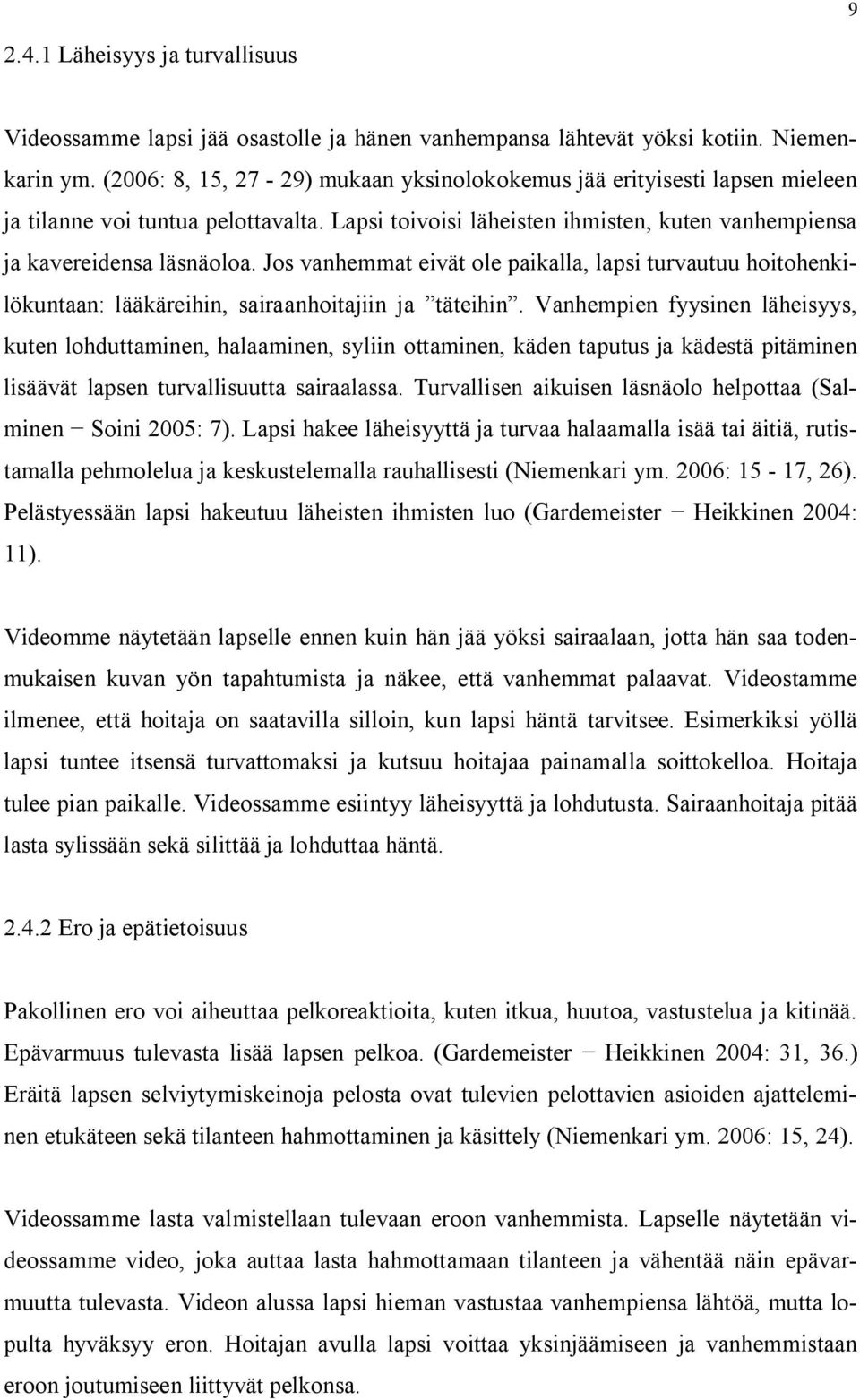 9

2.4.1 Läheisyys ja turvallisuus

Videossamme lapsi jää osastolle ja hänen vanhempansa lähtevät yöksi kotiin. Niemenkarin ym. (2006: 8, 15, 27 - 29) mukaan yksinolokokemus jää erityisesti lapsen mieleen ja tilanne voi tuntua pelottavalta. Lapsi toivoisi läheisten ihmisten, kuten vanhempiensa ja kavereidensa läsnäoloa. Jos vanhemmat eivät ole paikalla, lapsi turvautuu hoitohenkilökuntaan: lääkäreihin, sairaanhoitajiin ja ”täteihin”. Vanhempien fyysinen läheisyys, kuten lohduttaminen, halaaminen, syliin ottaminen, käden taputus ja kädestä pitäminen lisäävät lapsen turvallisuutta sairaalassa. Turvallisen aikuisen läsnäolo helpottaa (Salminen − Soini 2005: 7). Lapsi hakee läheisyyttä ja turvaa halaamalla isää tai äitiä, rutistamalla pehmolelua ja keskustelemalla rauhallisesti (Niemenkari ym. 2006: 15 - 17, 26). Pelästyessään lapsi hakeutuu läheisten ihmisten luo (Gardemeister − Heikkinen 2004: 11).

Videomme näytetään lapselle ennen kuin hän jää yöksi sairaalaan, jotta hän saa todenmukaisen kuvan yön tapahtumista ja näkee, että vanhemmat palaavat. Videostamme ilmenee, että hoitaja on saatavilla silloin, kun lapsi häntä tarvitsee. Esimerkiksi yöllä lapsi tuntee itsensä turvattomaksi ja kutsuu hoitajaa painamalla soittokelloa. Hoitaja tulee pian paikalle. Videossamme esiintyy läheisyyttä ja lohdutusta. Sairaanhoitaja pitää lasta sylissään sekä silittää ja lohduttaa häntä.

2.4.2 Ero ja epätietoisuus

Pakollinen ero voi aiheuttaa pelkoreaktioita, kuten itkua, huutoa, vastustelua ja kitinää. Epävarmuus tulevasta lisää lapsen pelkoa. (Gardemeister − Heikkinen 2004: 31, 36.) Eräitä lapsen selviytymiskeinoja pelosta ovat tulevien pelottavien asioiden ajatteleminen etukäteen sekä tilanteen hahmottaminen ja käsittely (Niemenkari ym. 2006: 15, 24).

Videossamme lasta valmistellaan tulevaan eroon vanhemmista. Lapselle näytetään videossamme video, joka auttaa lasta hahmottamaan tilanteen ja vähentää näin epävarmuutta tulevasta. Videon alussa lapsi hieman vastustaa vanhempiensa lähtöä, mutta lopulta hyväksyy eron. Hoitajan avulla lapsi voittaa yksinjäämiseen ja vanhemmistaan eroon joutumiseen liittyvät pelkonsa.